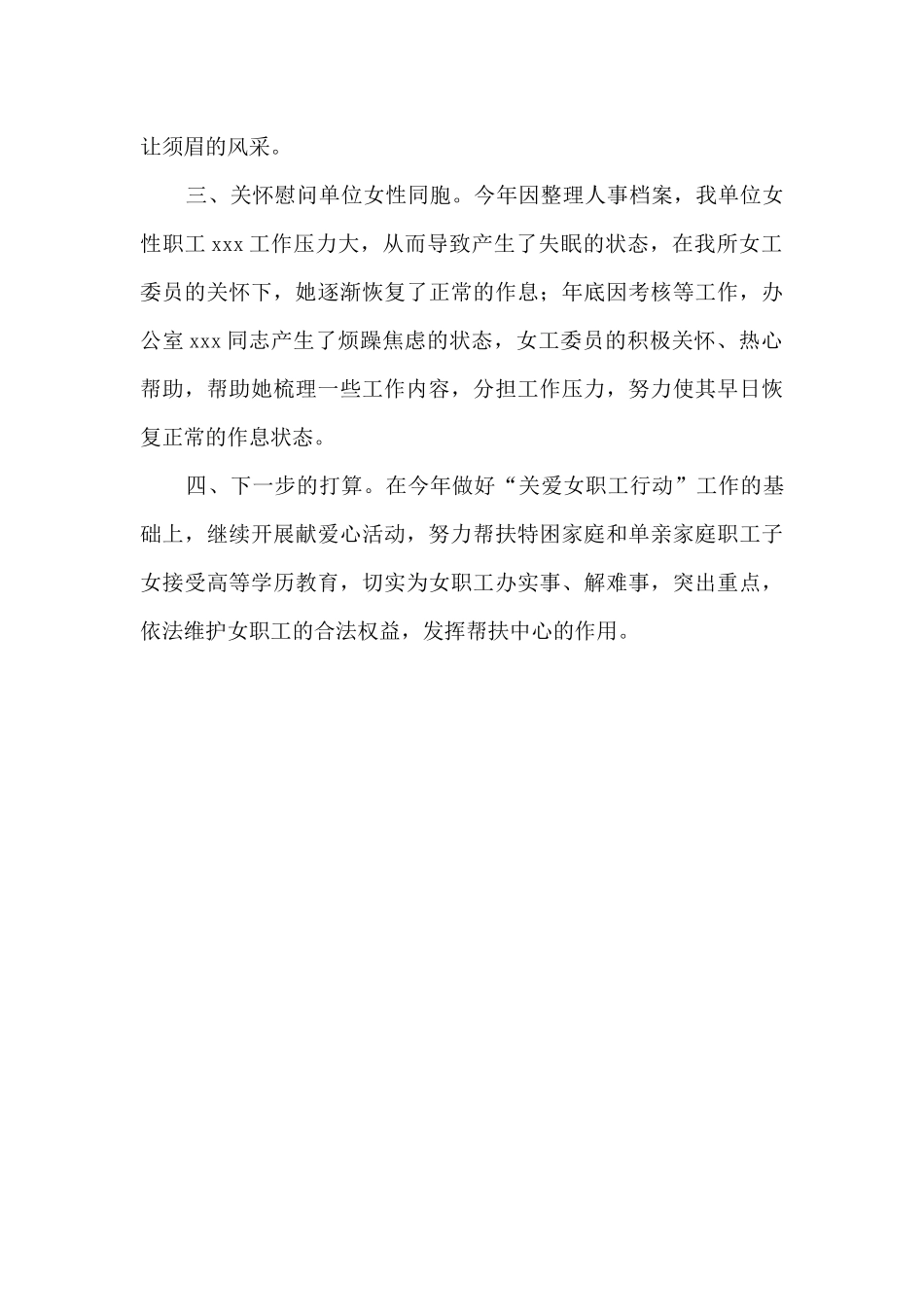 让须眉的风采。

三、关怀慰问单位女性同胞。今年因整理人事档案，我单位女性职工 xxx 工作压力大，从而导致产生了失眠的状态，在我所女工委员的关怀下，她逐渐恢复了正常的作息；年底因考核等工作，办公室 xxx 同志产生了烦躁焦虑的状态，女工委员的积极关怀、热心帮助，帮助她梳理一些工作内容，分担工作压力，努力使其早日恢复正常的作息状态。

四、下一步的打算。在今年做好“关爱女职工行动”工作的基础上，继续开展献爱心活动，努力帮扶特困家庭和单亲家庭职工子女接受高等学历教育，切实为女职工办实事、解难事，突出重点，依法维护女职工的合法权益，发挥帮扶中心的作用。